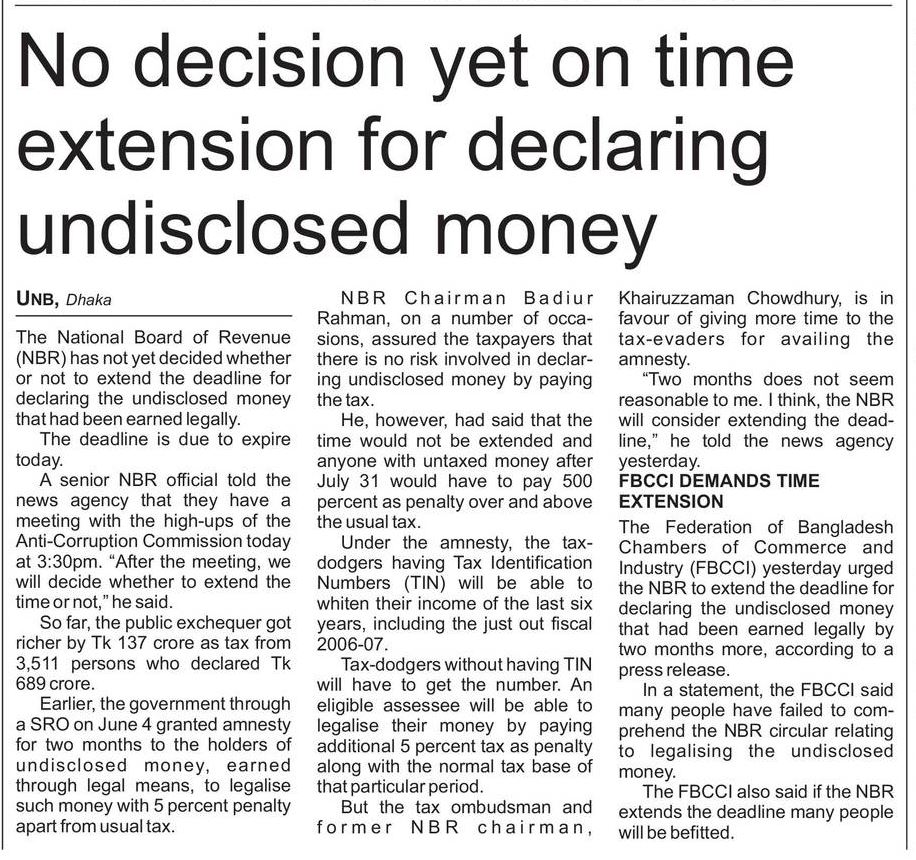 No decision yet on time extension for declaring undisclosed money

UNB, Dhaka

The National Board of Revenue (NBR) has not yet decided whether or not to extend the deadline for declaring the undisclosed money that had been earned legally.

The deadline is due to expire today.

A senior NBR official told the news agency that they have a meeting with the high-ups of the Anti-Corruption Commission today at 3:30pm. "After the meeting, we will decide whether to extend the time or not," he said.

So far, the public exchequer got richer by Tk 137 crore as tax from 3,511 persons who declared Tk 689 crore.

Earlier, the government through a SRO on June 4 granted amnesty for two months to the holders of undisclosed money, earned through legal means, to legalise such money with 5 percent penalty apart from usual tax.

NBR Chairman Badiur Rahman, on a number of occasions, assured the taxpayers that there is no risk involved in declaring undisclosed money by paying the tax.

He, however, had said that the time would not be extended and anyone with untaxed money after July 31 would have to pay 500 percent as penalty over and above the usual tax.

Under the amnesty, the tax-dodgers having Tax Identification Numbers (TIN) will be able to whiten their income of the last six years, including the just out fiscal 2006-07.

Tax-dodgers without having TIN will have to get the number. An eligible assessee will be able to legalise their money by paying additional 5 percent tax as penalty along with the normal tax base of that particular period.

But the tax ombudsman and former NBR chairman, Khairuzzaman Chowdhury, is in favour of giving more time to the tax-evaders for availing the amnesty.

"Two months does not seem reasonable to me. I think, the NBR will consider extending the deadline," he told the news agency yesterday.

FBCCI DEMANDS TIME EXTENSION

The Federation of Bangladesh Chambers of Commerce and Industry (FBCCI) yesterday urged the NBR to extend the deadline for declaring the undisclosed money that had been earned legally by two months more, according to a press release.

In a statement, the FBCCI said many people have failed to comprehend the NBR circular relating to legalising the undisclosed money.

The FBCCI also said if the NBR extends the deadline many people will be befitted.